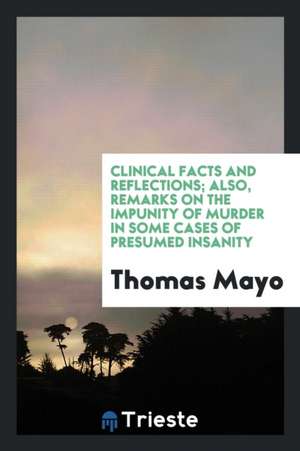 CLINICAL FACTS AND REFLECTIONS; ALSO, REMARKS ON THE IMPUNITY OF MURDER IN SOME CASES OF PRESUMED INSANITY

Thomas Mayo

Trieste